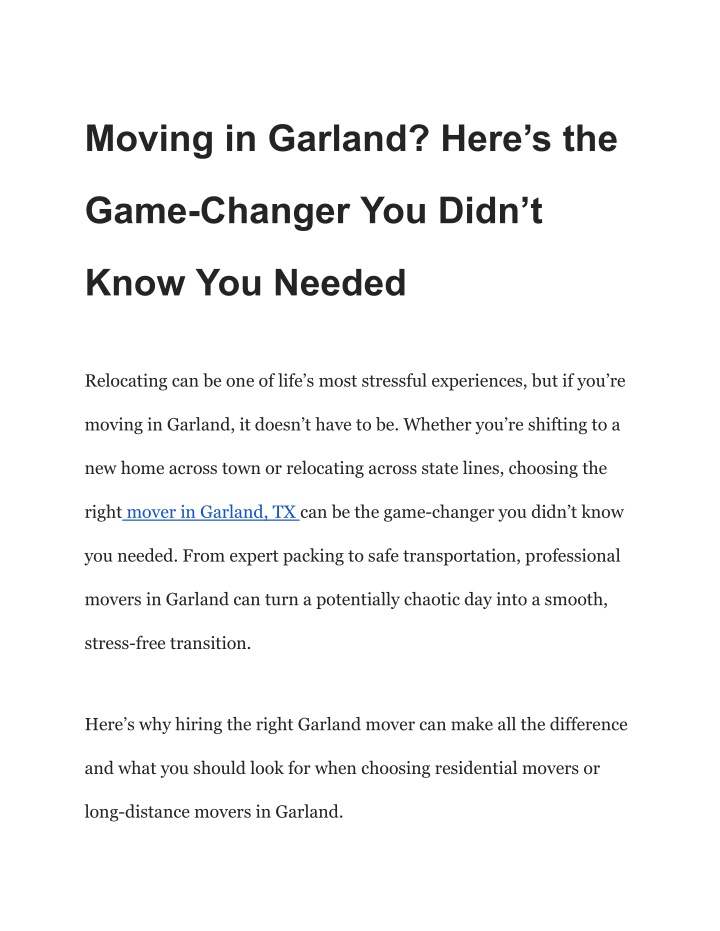 Moving in Garland? Here’s the Game-Changer You Didn’t Know You Needed

Relocating can be one of life’s most stressful experiences, but if you’re moving in Garland, it doesn’t have to be. Whether you’re shifting to a new home across town or relocating across state lines, choosing the right mover in Garland, TX can be the game-changer you didn’t know you needed. From expert packing to safe transportation, professional movers in Garland can turn a potentially chaotic day into a smooth, stress-free transition.

Here’s why hiring the right Garland mover can make all the difference and what you should look for when choosing residential movers or long-distance movers in Garland.